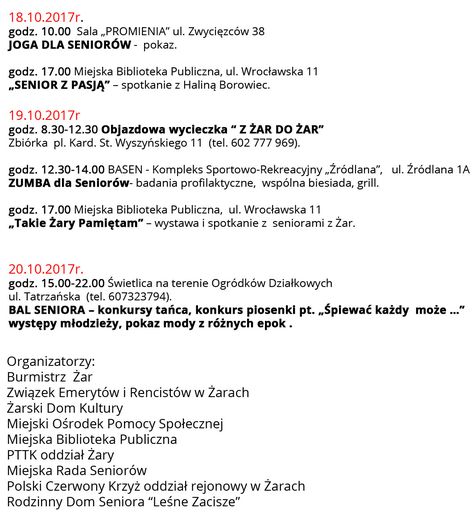 18.10.2017r.
godz. 10.00 Sala „PROMIENIA" ul. Zwycięzców 38
JOGA DLA SENIORÓW - pokaz.

godz. 17.00 Miejska Biblioteka Publiczna, ul. Wrocławska 11
„SENIOR Z PASJĄ" – spotkanie z Haliną Borowiec.

19.10.2017r
godz. 8.30-12.30 Objazdowa wycieczka " Z ŻAR DO ŻAR"
Zbiórka pl. Kard. St. Wyszyńskiego 11 (tel. 602 777 969).

godz. 12.30-14.00 BASEN - Kompleks Sportowo-Rekreacyjny „Źródlana", ul. Źródlana 1A
ZUMBA dla Seniorów- badania profilaktyczne, wspólna biesiada, grill.

godz. 17.00 Miejska Biblioteka Publiczna, ul. Wrocławska 11
„Takie Żary Pamiętam" – wystawa i spotkanie z seniorami z Żar.

20.10.2017r.
godz. 15.00-22.00 Świetlica na terenie Ogródków Działkowych
ul. Tatrzańska (tel. 607323794).
BAL SENIORA – konkursy tańca, konkurs piosenki pt. „Śpiewać każdy może ..." występy młodzieży, pokaz mody z różnych epok .

Organizatorzy:
Burmistrz Żar
Związek Emerytów i Rencistów w Żarach
Żarski Dom Kultury
Miejski Ośrodek Pomocy Społecznej
Miejska Biblioteka Publiczna
PTTK oddział Żary
Miejska Rada Seniorów
Polski Czerwony Krzyż oddział rejonowy w Żarach
Rodzinny Dom Seniora "Leśne Zacisze"